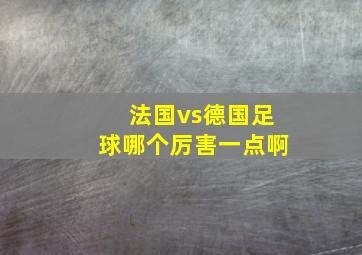 法国vs德国足球哪个厉害一点啊